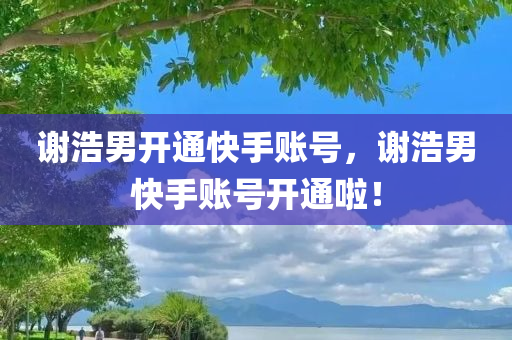 谢浩男开通快手账号，谢浩男快手账号开通啦！